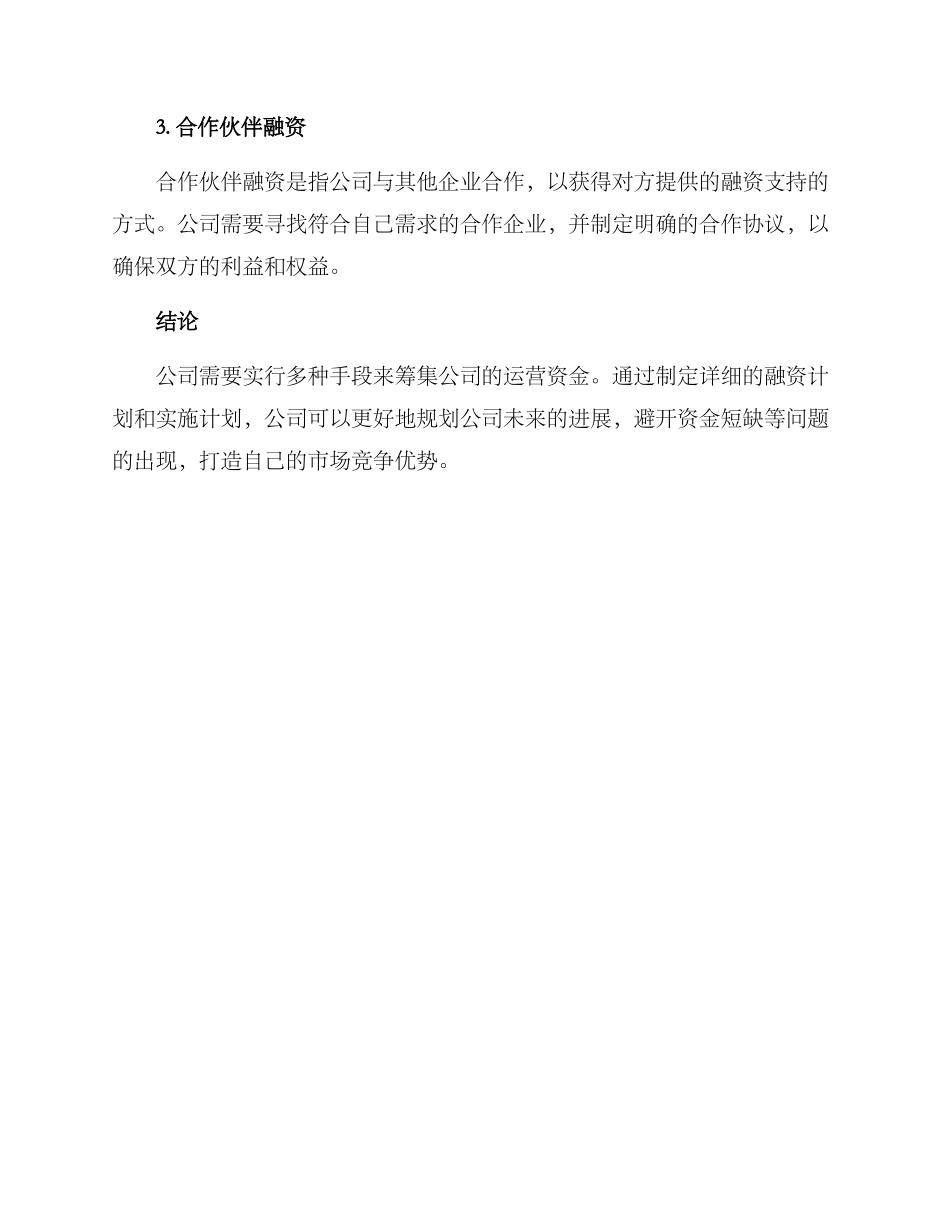 3. 合作伙伴融资

合作伙伴融资是指公司与其他企业合作，以获得对方提供的融资支持的方式。公司需要寻找符合自己需求的合作企业，并制定明确的合作协议，以确保双方的利益和权益。

结论

公司需要实行多种手段来筹集公司的运营资金。通过制定详细的融资计划和实施计划，公司可以更好地规划公司未来的进展，避开资金短缺等问题的出现，打造自己的市场竞争优势。